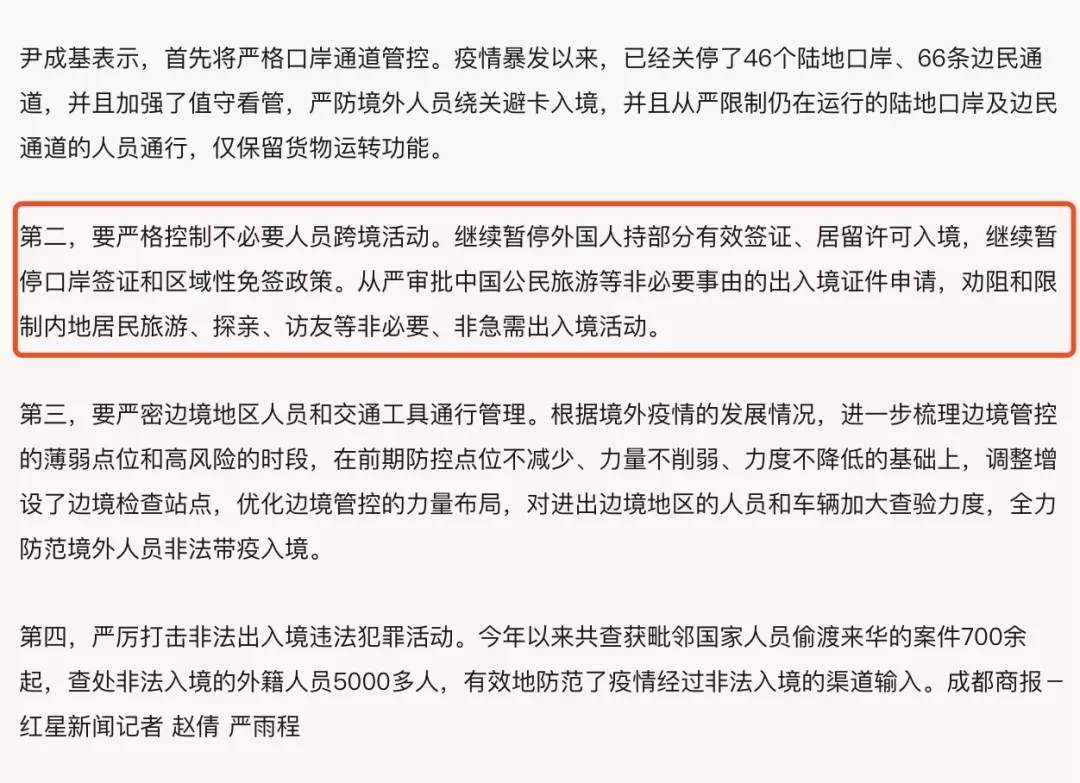 尹成基表示，首先将严格口岸通道管控。疫情暴发以来，已经关停了46个陆地口岸、66条边民通道，并且加强了值守看管，严防境外人员绕关避卡入境，并且从严限制仍在运行的陆地口岸及边民通道的人员通行，仅保留货物运转功能。

第二，要严格控制不必要人员跨境活动。继续暂停外国人持部分有效签证、居留许可入境，继续暂停口岸签证和区域性免签政策。从严审批中国公民旅游等非必要事由的出入境证件申请，劝阻和限制内地居民旅游、探亲、访友等非必要、非急需出入境活动。

第三，要严密边境地区人员和交通工具通行管理。根据境外疫情的发展情况，进一步梳理边境管控的薄弱点位和高风险的时段，在前期防控点位不减少、力量不削弱、力度不降低的基础上，调整增设了边境检查站点，优化边境管控的力量布局，对进出边境地区的人员和车辆加大查验力度，全力防范境外人员非法带疫入境。

第四，严厉打击非法出入境违法犯罪活动。今年以来共查获毗邻国家人员偷渡来华的案件700余起，查处非法入境的外籍人员5000多人，有效地防范了疫情经过非法入境的渠道输入。成都商报－红星新闻记者 赵倩 严雨程